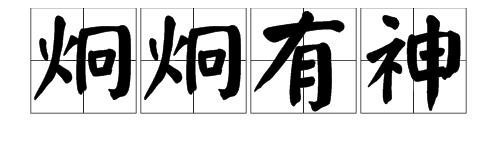 炯炯有神